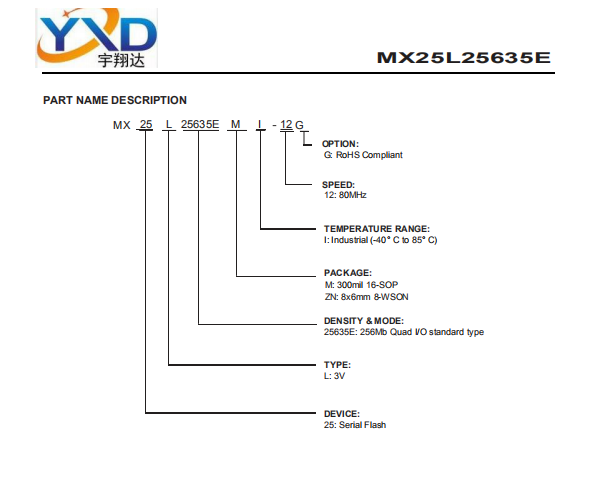 YXD
宇翔达

MX25L25635E

PART NAME DESCRIPTION

MX 25 L 25635E M I - 12 G

OPTION:
G: RoHS Compliant

SPEED:
12: 80MHz

TEMPERATURE RANGE:
I: Industrial (-40° C to 85° C)

PACKAGE:
M: 300mil 16-SOP
ZN: 8x6mm 8-WSON

DENSITY & MODE:
25635E: 256Mb Quad I/O standard type

TYPE:
L: 3V

DEVICE:
25: Serial Flash